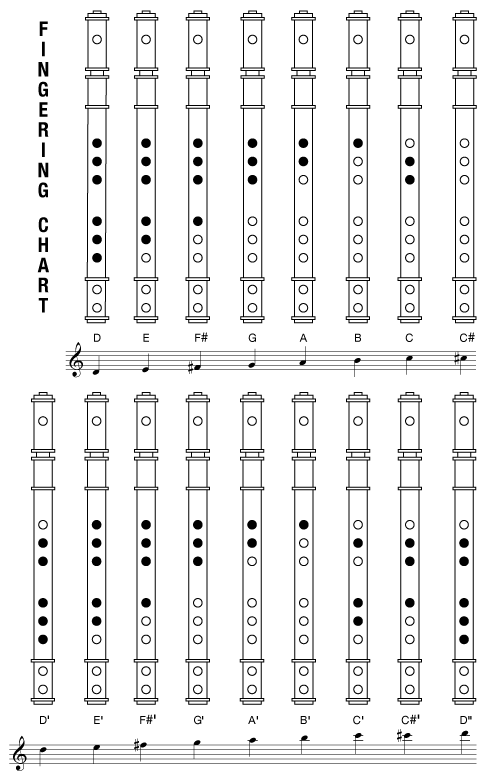 FINGERING CHART

D E F# G A B C C#

D' E' F#' G' A' B' C' C#' D"